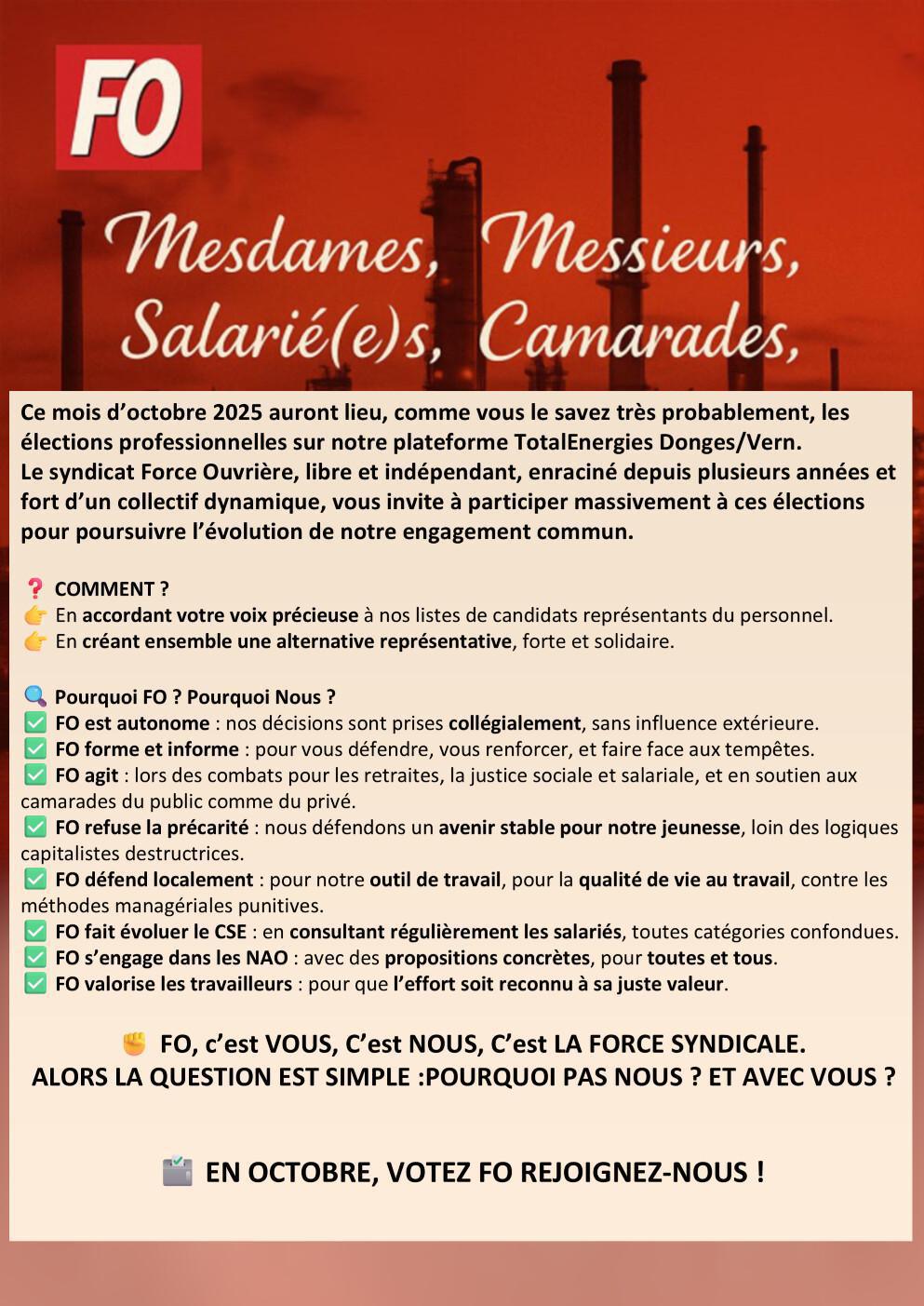 FO

Mesdames, Messieurs, Salarié(e)s, Camarades,

Ce mois d'octobre 2025 auront lieu, comme vous le savez très probablement, les élections professionnelles sur notre plateforme TotalEnergies Donges/Vern.
Le syndicat Force Ouvrière, libre et indépendant, enraciné depuis plusieurs années et fort d'un collectif dynamique, vous invite à participer massivement à ces élections pour poursuivre l'évolution de notre engagement commun.

❓ COMMENT ?
👉 En accordant votre voix précieuse à nos listes de candidats représentants du personnel.
👉 En créant ensemble une alternative représentative, forte et solidaire.

🔍 Pourquoi FO ? Pourquoi Nous ?
✅ FO est autonome : nos décisions sont prises collégialement, sans influence extérieure.
✅ FO forme et informe : pour vous défendre, vous renforcer, et faire face aux tempêtes.
✅ FO agit : lors des combats pour les retraites, la justice sociale et salariale, et en soutien aux camarades du public comme du privé.
✅ FO refuse la précarité : nous défendons un avenir stable pour notre jeunesse, loin des logiques capitalistes destructrices.
✅ FO défend localement : pour notre outil de travail, pour la qualité de vie au travail, contre les méthodes managériales punitives.
✅ FO fait évoluer le CSE : en consultant régulièrement les salariés, toutes catégories confondues.
✅ FO s'engage dans les NAO : avec des propositions concrètes, pour toutes et tous.
✅ FO valorise les travailleurs : pour que l'effort soit reconnu à sa juste valeur.

✊ FO, c'est VOUS, C'est NOUS, C'est LA FORCE SYNDICALE.
ALORS LA QUESTION EST SIMPLE :POURQUOI PAS NOUS ? ET AVEC VOUS ?

🗳️ EN OCTOBRE, VOTEZ FO REJOIGNEZ-NOUS !